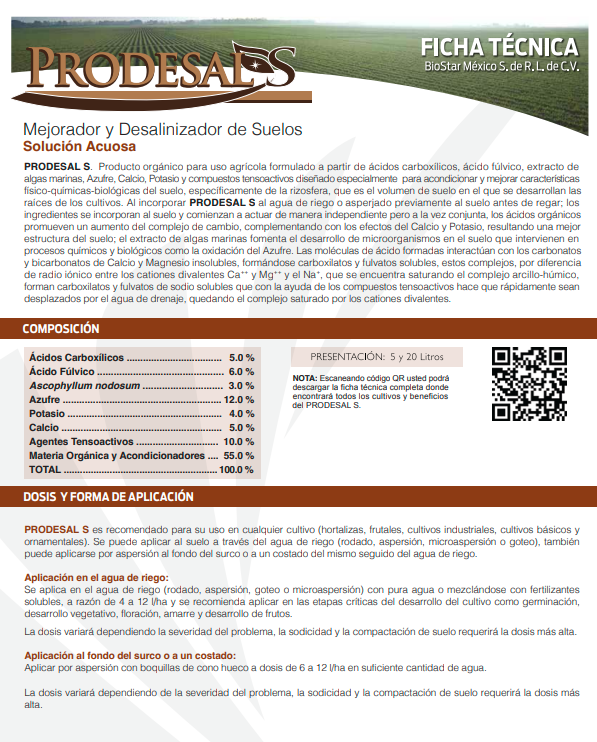 PRODESAL S

FICHA TÉCNICA
BioStar México S. de R. L. de C.V.

Mejorador y Desalinizador de Suelos
Solución Acuosa

PRODESAL S. Producto orgánico para uso agrícola formulado a partir de ácidos carboxílicos, ácido fúlvico, extracto de algas marinas, Azufre, Calcio, Potasio y compuestos tensoactivos diseñado especialmente para acondicionar y mejorar características físico-químicas-biológicas del suelo, específicamente de la rizosfera, que es el volumen de suelo en el que se desarrollan las raíces de los cultivos. Al incorporar PRODESAL S al agua de riego o asperjado previamente al suelo antes de regar; los ingredientes se incorporan al suelo y comienzan a actuar de manera independiente pero a la vez conjunta, los ácidos orgánicos promueven un aumento del complejo de cambio, complementando con los efectos del Calcio y Potasio, resultando una mejor estructura del suelo; el extracto de algas marinas fomenta el desarrollo de microorganismos en el suelo que intervienen en procesos químicos y biológicos como la oxidación del Azufre. Las moléculas de ácido formadas interactúan con los carbonatos y bicarbonatos de Calcio y Magnesio insolubles, formándose carboxilatos y fulvatos solubles, estos complejos, por diferencia de radio iónico entre los cationes divalentes $Ca^{++}$ y $Mg^{++}$ y el $Na^{+}$, que se encuentra saturando el complejo arcillo-húmico, forman carboxilatos y fulvatos de sodio solubles que con la ayuda de los compuestos tensoactivos hace que rápidamente sean desplazados por el agua de drenaje, quedando el complejo saturado por los cationes divalentes.

COMPOSICIÓN

| | |
|---|---|
| Ácidos Carboxílicos | 5.0 % |
| Ácido Fúlvico | 6.0 % |
| Ascophyllum nodosum | 3.0 % |
| Azufre | 12.0 % |
| Potasio | 4.0 % |
| Calcio | 5.0 % |
| Agentes Tensoactivos | 10.0 % |
| Materia Orgánica y Acondicionadores | 55.0 % |
| TOTAL | 100.0 % |

PRESENTACIÓN: 5 y 20 Litros

NOTA: Escaneando código QR usted podrá descargar la ficha técnica completa donde encontrará todos los cultivos y beneficios del PRODESAL S.

DOSIS Y FORMA DE APLICACIÓN

PRODESAL S es recomendado para su uso en cualquier cultivo (hortalizas, frutales, cultivos industriales, cultivos básicos y ornamentales). Se puede aplicar al suelo a través del agua de riego (rodado, aspersión, microaspersión o goteo), también puede aplicarse por aspersión al fondo del surco o a un costado del mismo seguido del agua de riego.

Aplicación en el agua de riego:
Se aplica en el agua de riego (rodado, aspersión, goteo o microaspersión) con pura agua o mezclándose con fertilizantes solubles, a razón de 4 a 12 l/ha y se recomienda aplicar en las etapas críticas del desarrollo del cultivo como germinación, desarrollo vegetativo, floración, amarre y desarrollo de frutos.

La dosis variará dependiendo la severidad del problema, la sodicidad y la compactación de suelo requerirá la dosis más alta.

Aplicación al fondo del surco o a un costado:
Aplicar por aspersión con boquillas de cono hueco a dosis de 6 a 12 l/ha en suficiente cantidad de agua.

La dosis variará dependiendo de la severidad del problema, la sodicidad y la compactación de suelo requerirá la dosis más alta.